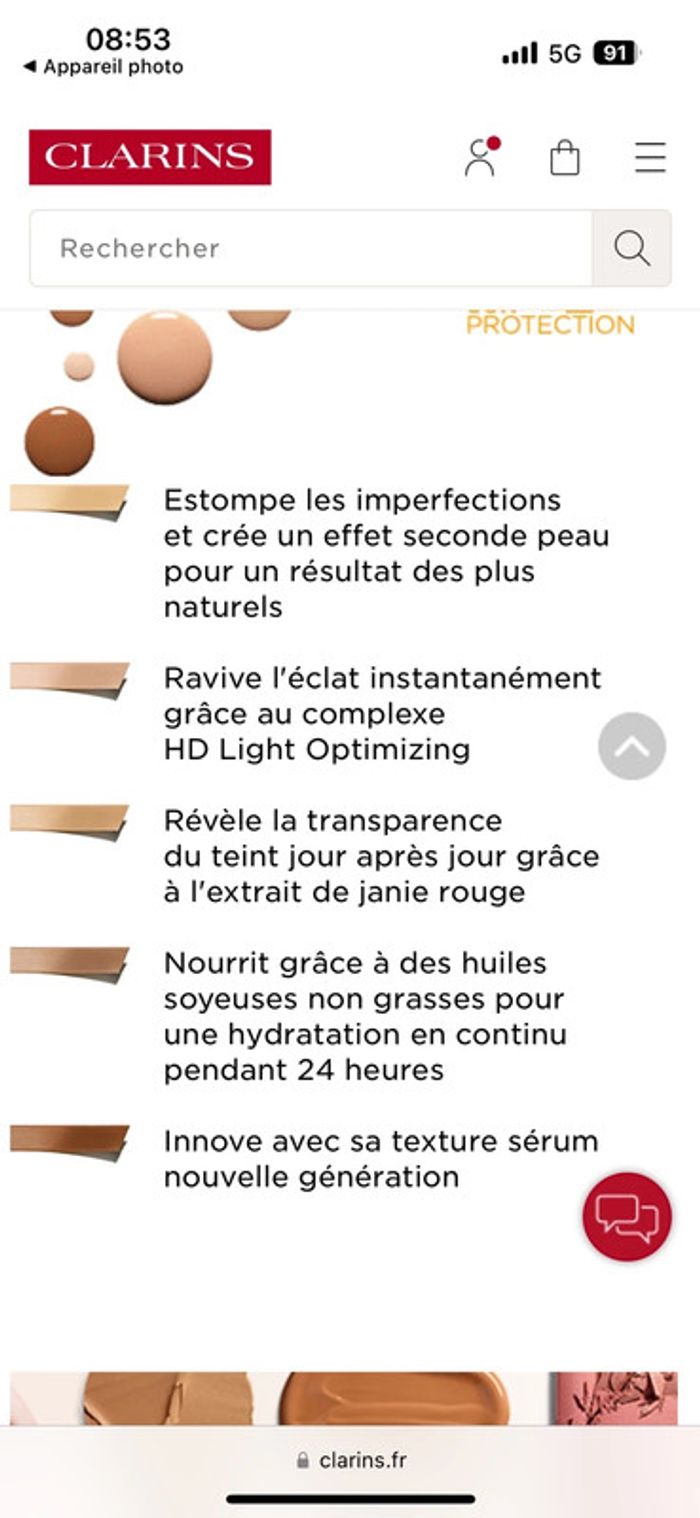 08:53
◀ Appareil photo
5G 91

CLARINS

Rechercher

PROTECTION

Estompe les imperfections et crée un effet seconde peau pour un résultat des plus naturels

Ravive l'éclat instantanément grâce au complexe HD Light Optimizing

Révèle la transparence du teint jour après jour grâce à l'extrait de janie rouge

Nourrit grâce à des huiles soyeuses non grasses pour une hydratation en continu pendant 24 heures

Innove avec sa texture sérum nouvelle génération

clarins.fr